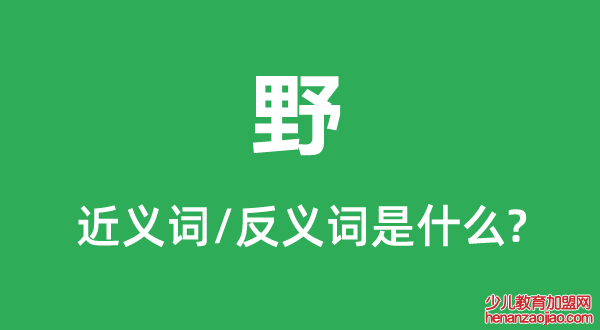 野

近义词/反义词是什么?

少儿教育加盟网
henanzaojiao.com